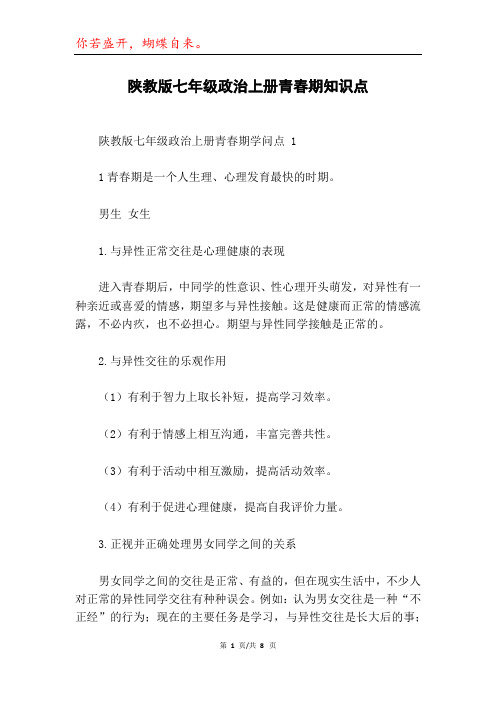 你若盛开，蝴蝶自来。

陕教版七年级政治上册青春期知识点

陕教版七年级政治上册青春期学问点 1

1 青春期是一个人生理、心理发育最快的时期。

男生 女生

1.与异性正常交往是心理健康的表现

进入青春期后，中同学的性意识、性心理开头萌发，对异性有一种亲近或喜爱的情感，期望多与异性接触。这是健康而正常的情感流露，不必内疚，也不必担心。期望与异性同学接触是正常的。

2.与异性交往的乐观作用

（1）有利于智力上取长补短，提高学习效率。

（2）有利于情感上相互沟通，丰富完善共性。

（3）有利于活动中相互激励，提高活动效率。

（4）有利于促进心理健康，提高自我评价力量。

3.正视并正确处理男女同学之间的关系

男女同学之间的交往是正常、有益的，但在现实生活中，不少人对正常的异性同学交往有种种误会。例如：认为男女交往是一种“不正经”的行为；现在的主要任务是学习，与异性交往是长大后的事；

第 1 页/共 8 页